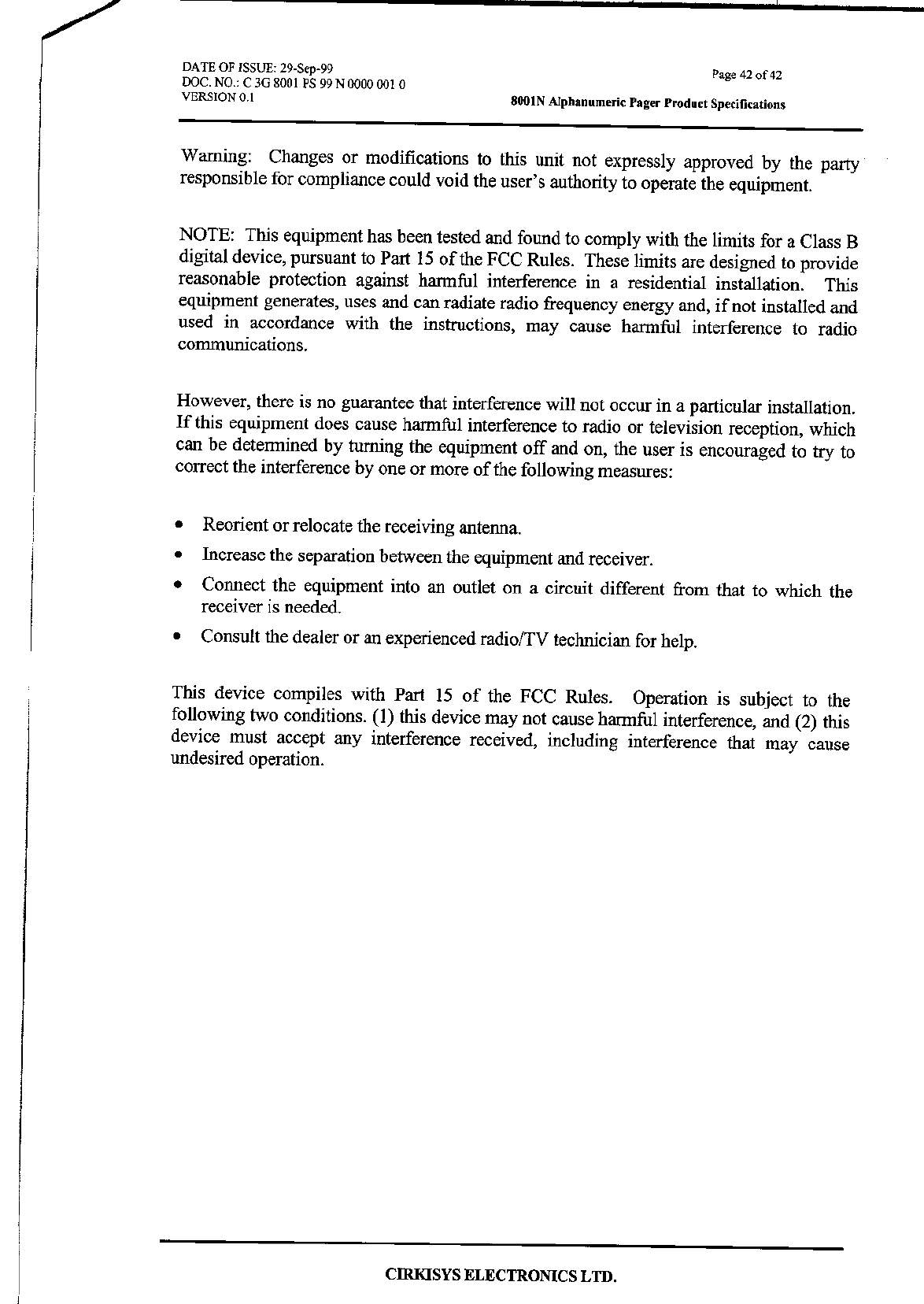 DATE OF ISSUE: 29-Sep-99
DOC. NO.: C 3G 8001 FS 99 N 0000 001 0
VERSION 0.1

Page 42 of 42

8001N Alphanumeric Pager Product Specifications

Warning: Changes or modifications to this unit not expressly approved by the party responsible for compliance could void the user's authority to operate the equipment.

NOTE: This equipment has been tested and found to comply with the limits for a Class B digital device, pursuant to Part 15 of the FCC Rules. These limits are designed to provide reasonable protection against harmful interference in a residential installation. This equipment generates, uses and can radiate radio frequency energy and, if not installed and used in accordance with the instructions, may cause harmful interference to radio communications.

However, there is no guarantee that interference will not occur in a particular installation. If this equipment does cause harmful interference to radio or television reception, which can be determined by turning the equipment off and on, the user is encouraged to try to correct the interference by one or more of the following measures:

• Reorient or relocate the receiving antenna.
• Increase the separation between the equipment and receiver.
• Connect the equipment into an outlet on a circuit different from that to which the receiver is needed.
• Consult the dealer or an experienced radio/TV technician for help.

This device compiles with Part 15 of the FCC Rules. Operation is subject to the following two conditions. (1) this device may not cause harmful interference, and (2) this device must accept any interference received, including interference that may cause undesired operation.

CIRKISYS ELECTRONICS LTD.